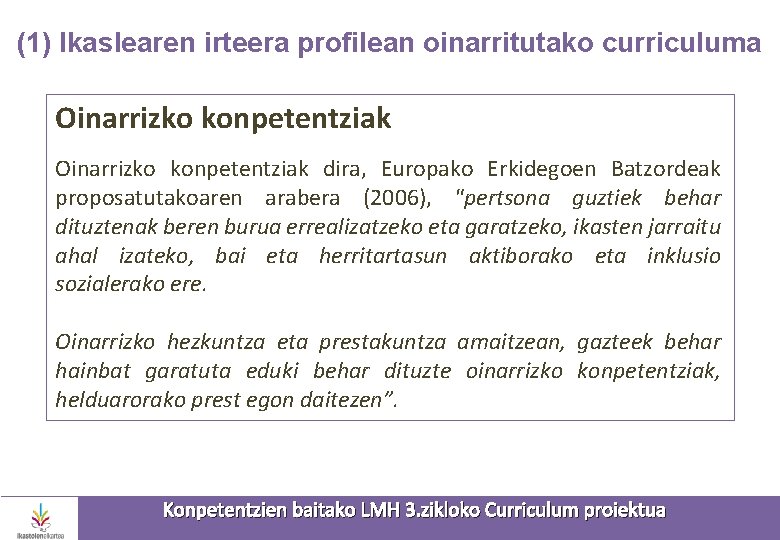 (1) Ikaslearen irteera profilean oinarritutako curriculuma

Oinarrizko konpetentziak

Oinarrizko konpetentziak dira, Europako Erkidegoen Batzordeak proposatutakoaren arabera (2006), "pertsona guztiek behar dituztenak beren burua errealizatzeko eta garatzeko, ikasten jarraitu ahal izateko, bai eta herritartasun aktiborako eta inklusio sozialerako ere.

Oinarrizko hezkuntza eta prestakuntza amaitzean, gazteek behar hainbat garatuta eduki behar dituzte oinarrizko konpetentziak, helduarorako prest egon daitezen".

Ikastolen Elkartea

Konpetentzien baitako LMH 3.zikloko Curriculum proiektua